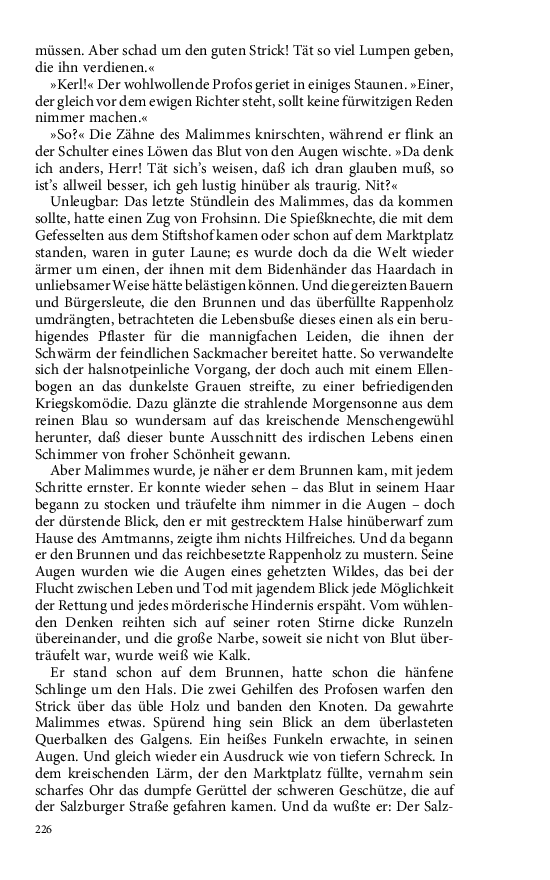 müssen. Aber schad um den guten Strick! Tät so viel Lumpen geben, die ihn verdienen.«

»Kerl!« Der wohlwollende Profos geriet in einiges Staunen. »Einer, der gleich vor dem ewigen Richter steht, sollt keine fürwitzigen Reden nimmer machen.«

»So?« Die Zähne des Malimmes knirschten, während er flink an der Schulter eines Löwen das Blut von den Augen wischte. »Da denk ich anders, Herr! Tät sich's weisen, daß ich dran glauben muß, so ist's allweil besser, ich geh lustig hinüber als traurig. Nit?«

Unleugbar: Das letzte Stündlein des Malimmes, das da kommen sollte, hatte einen Zug von Frohsinn. Die Spießknechte, die mit dem Gefesselten aus dem Stiftshof kamen oder schon auf dem Marktplatz standen, waren in guter Laune; es wurde doch da die Welt wieder ärmer um einen, der ihnen mit dem Bidenhänder das Haardach in unliebsamer Weise hätte belästigen können. Und die gereizten Bauern und Bürgersleute, die den Brunnen und das überfüllte Rappenholz umdrängten, betrachteten die Lebensbuße dieses einen als ein beruhigendes Pflaster für die mannigfachen Leiden, die ihnen der Schwärm der feindlichen Sackmacher bereitet hatte. So verwandelte sich der halsnotpeinliche Vorgang, der doch auch mit einem Ellenbogen an das dunkelste Grauen streifte, zu einer befriedigenden Kriegskomödie. Dazu glänzte die strahlende Morgensonne aus dem reinen Blau so wundersam auf das kreischende Menschengewühl herunter, daß dieser bunte Ausschnitt des irdischen Lebens einen Schimmer von froher Schönheit gewann.

Aber Malimmes wurde, je näher er dem Brunnen kam, mit jedem Schritte ernster. Er konnte wieder sehen – das Blut in seinem Haar begann zu stocken und träufelte ihm nimmer in die Augen – doch der dürstende Blick, den er mit gestrecktem Halse hinüberwarf zum Hause des Amtmanns, zeigte ihm nichts Hilfreiches. Und da begann er den Brunnen und das reichbesetzte Rappenholz zu mustern. Seine Augen wurden wie die Augen eines gehetzten Wildes, das bei der Flucht zwischen Leben und Tod mit jagendem Blick jede Möglichkeit der Rettung und jedes mörderische Hindernis erspäht. Vom wühlenden Denken reihten sich auf seiner roten Stirne dicke Runzeln übereinander, und die große Narbe, soweit sie nicht von Blut überträufelt war, wurde weiß wie Kalk.

Er stand schon auf dem Brunnen, hatte schon die hänfene Schlinge um den Hals. Die zwei Gehilfen des Profosen warfen den Strick über das üble Holz und banden den Knoten. Da gewahrte Malimmes etwas. Spürend hing sein Blick an dem überlasteten Querbalken des Galgens. Ein heißes Funkeln erwachte, in seinen Augen. Und gleich wieder ein Ausdruck wie von tiefern Schreck. In dem kreischenden Lärm, der den Marktplatz füllte, vernahm sein scharfes Ohr das dumpfe Gerüttel der schweren Geschütze, die auf der Salzburger Straße gefahren kamen. Und da wußte er: Der Salz-

226